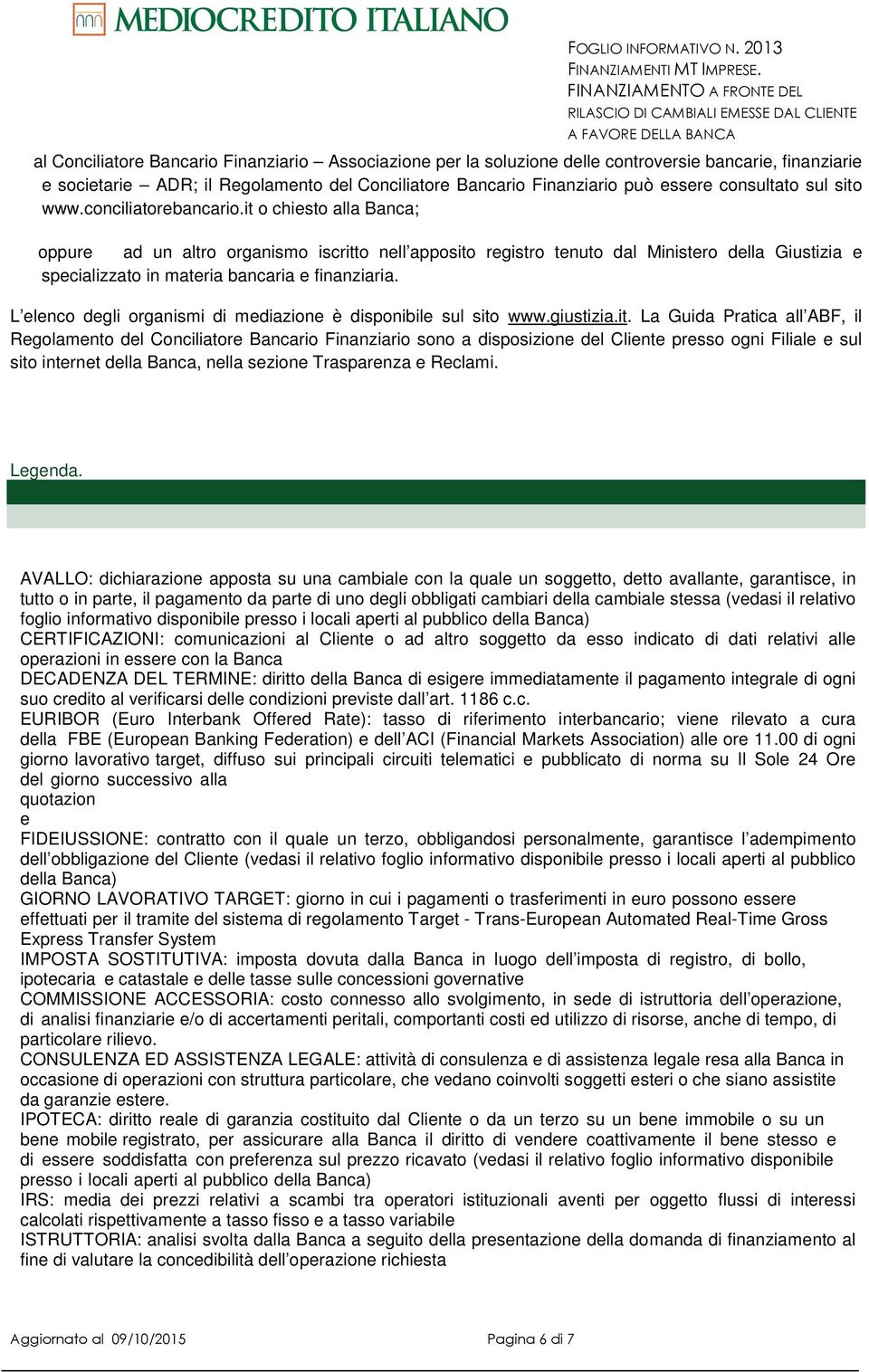 MEDIOCREDITO ITALIANO

FOGLIO INFORMATIVO N. 2013
FINANZIAMENTI MT IMPRESE.
FINANZIAMENTO A FRONTE DEL RILASCIO DI CAMBIALI EMESSE DAL CLIENTE A FAVORE DELLA BANCA

al Conciliatore Bancario Finanziario – Associazione per la soluzione delle controversie bancarie, finanziarie e societarie – ADR; il Regolamento del Conciliatore Bancario Finanziario può essere consultato sul sito www.conciliatorebancario.it o chiesto alla Banca;

oppure ad un altro organismo iscritto nell'apposito registro tenuto dal Ministero della Giustizia e specializzato in materia bancaria e finanziaria.

L'elenco degli organismi di mediazione è disponibile sul sito www.giustizia.it. La Guida Pratica all'ABF, il Regolamento del Conciliatore Bancario Finanziario sono a disposizione del Cliente presso ogni Filiale e sul sito internet della Banca, nella sezione Trasparenza e Reclami.

Legenda.

AVALLO: dichiarazione apposta su una cambiale con la quale un soggetto, detto avallante, garantisce, in tutto o in parte, il pagamento da parte di uno degli obbligati cambiari della cambiale stessa (vedasi il relativo foglio informativo disponibile presso i locali aperti al pubblico della Banca)
CERTIFICAZIONI: comunicazioni al Cliente o ad altro soggetto da esso indicato di dati relativi alle operazioni in essere con la Banca
DECADENZA DEL TERMINE: diritto della Banca di esigere immediatamente il pagamento integrale di ogni suo credito al verificarsi delle condizioni previste dall'art. 1186 c.c.
EURIBOR (Euro Interbank Offered Rate): tasso di riferimento interbancario; viene rilevato a cura della FBE (European Banking Federation) e dell'ACI (Financial Markets Association) alle ore 11.00 di ogni giorno lavorativo target, diffuso sui principali circuiti telematici e pubblicato di norma su Il Sole 24 Ore del giorno successivo alla
quotazion
e
FIDEIUSSIONE: contratto con il quale un terzo, obbligandosi personalmente, garantisce l'adempimento dell'obbligazione del Cliente (vedasi il relativo foglio informativo disponibile presso i locali aperti al pubblico della Banca)
GIORNO LAVORATIVO TARGET: giorno in cui i pagamenti o trasferimenti in euro possono essere effettuati per il tramite del sistema di regolamento Target - Trans-European Automated Real-Time Gross Express Transfer System
IMPOSTA SOSTITUTIVA: imposta dovuta dalla Banca in luogo dell'imposta di registro, di bollo, ipotecaria e catastale e delle tasse sulle concessioni governative
COMMISSIONE ACCESSORIA: costo connesso allo svolgimento, in sede di istruttoria dell'operazione, di analisi finanziarie e/o di accertamenti peritali, comportanti costi ed utilizzo di risorse, anche di tempo, di particolare rilievo.
CONSULENZA ED ASSISTENZA LEGALE: attività di consulenza e di assistenza legale resa alla Banca in occasione di operazioni con struttura particolare, che vedano coinvolti soggetti esteri o che siano assistite da garanzie estere.
IPOTECA: diritto reale di garanzia costituito dal Cliente o da un terzo su un bene immobile o su un bene mobile registrato, per assicurare alla Banca il diritto di vendere coattivamente il bene stesso e di essere soddisfatta con preferenza sul prezzo ricavato (vedasi il relativo foglio informativo disponibile presso i locali aperti al pubblico della Banca)
IRS: media dei prezzi relativi a scambi tra operatori istituzionali aventi per oggetto flussi di interessi calcolati rispettivamente a tasso fisso e a tasso variabile
ISTRUTTORIA: analisi svolta dalla Banca a seguito della presentazione della domanda di finanziamento al fine di valutare la concedibilità dell'operazione richiesta

Aggiornato al 09/10/2015 Pagina 6 di 7